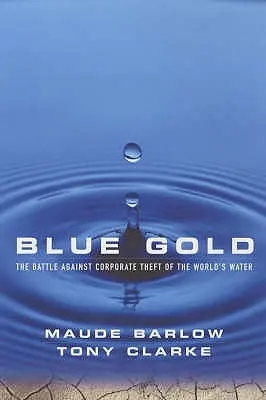 BLUE GOLD

THE BATTLE AGAINST CORPORATE THEFT OF THE WORLD'S WATER

MAUDE BARLOW
TONY CLARKE